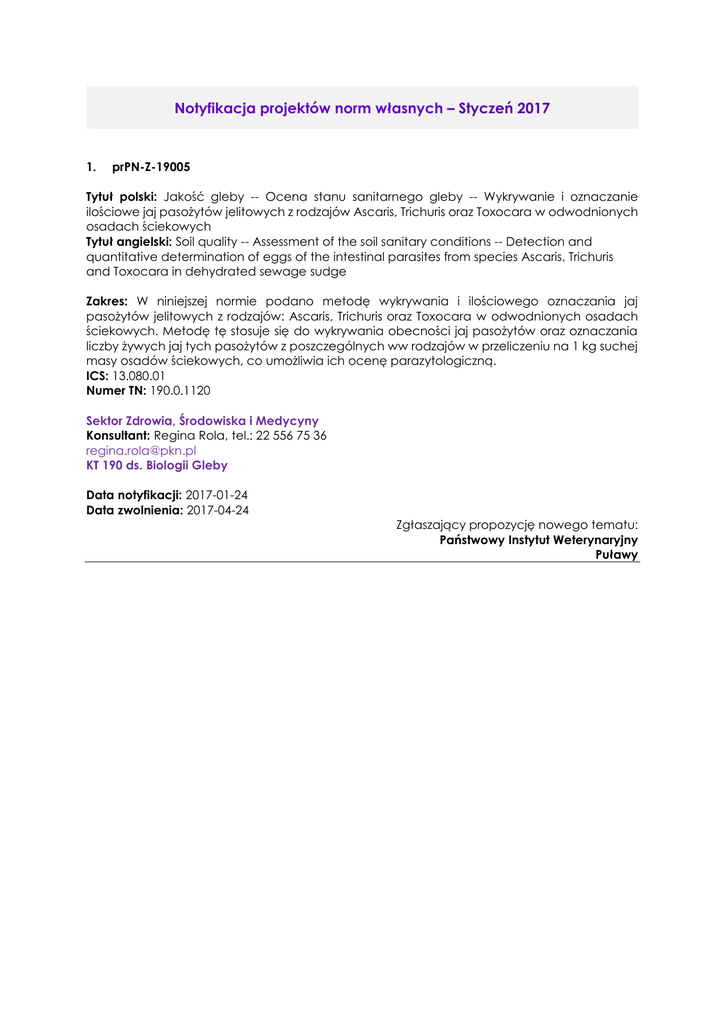 Notyfikacja projektów norm własnych – Styczeń 2017

1. prPN-Z-19005

Tytuł polski: Jakość gleby -- Ocena stanu sanitarnego gleby -- Wykrywanie i oznaczanie ilościowe jaj pasożytów jelitowych z rodzajów Ascaris, Trichuris oraz Toxocara w odwodnionych osadach ściekowych
Tytuł angielski: Soil quality -- Assessment of the soil sanitary conditions -- Detection and quantitative determination of eggs of the intestinal parasites from species Ascaris, Trichuris and Toxocara in dehydrated sewage sudge

Zakres: W niniejszej normie podano metodę wykrywania i ilościowego oznaczania jaj pasożytów jelitowych z rodzajów: Ascaris, Trichuris oraz Toxocara w odwodnionych osadach ściekowych. Metodę tę stosuje się do wykrywania obecności jaj pasożytów oraz oznaczania liczby żywych jaj tych pasożytów z poszczególnych ww rodzajów w przeliczeniu na 1 kg suchej masy osadów ściekowych, co umożliwia ich ocenę parazytologiczną.
ICS: 13.080.01
Numer TN: 190.0.1120

Sektor Zdrowia, Środowiska i Medycyny
Konsultant: Regina Rola, tel.: 22 556 75 36
regina.rola@pkn.pl
KT 190 ds. Biologii Gleby

Data notyfikacji: 2017-01-24
Data zwolnienia: 2017-04-24

Zgłaszający propozycję nowego tematu:
Państwowy Instytut Weterynaryjny
Puławy